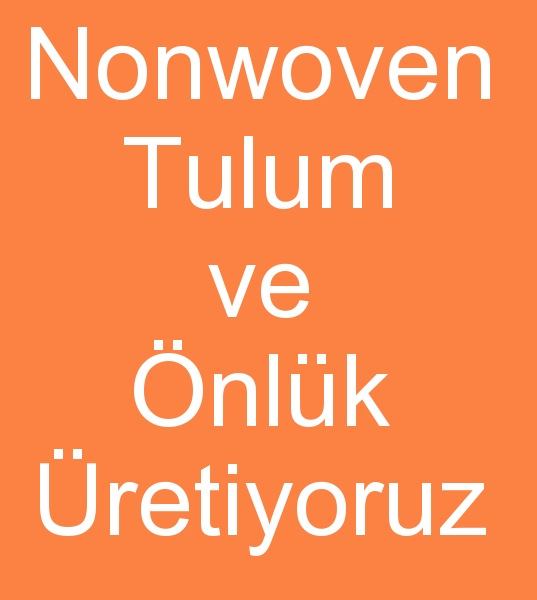 Nonwoven Tulum ve Önlük Üretiyoruz